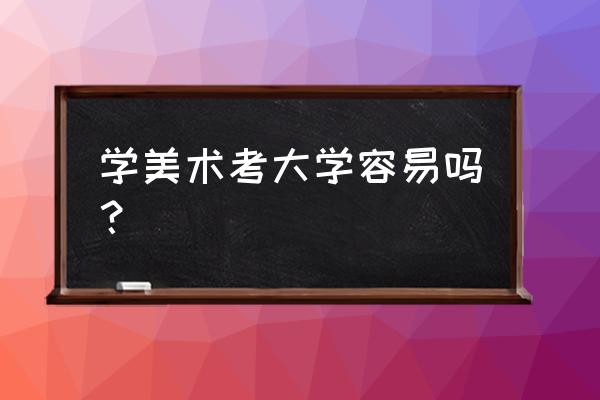 学美术考大学容易吗？